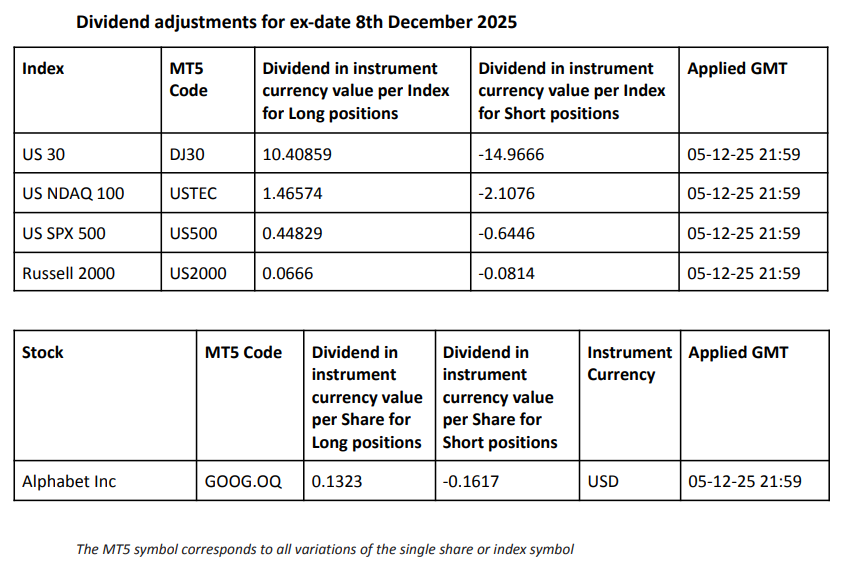 Dividend adjustments for ex-date 8th December 2025

| Index | MT5 Code | Dividend in instrument currency value per Index for Long positions | Dividend in instrument currency value per Index for Short positions | Applied GMT |
|---|---|---|---|---|
| US 30 | DJ30 | 10.40859 | -14.9666 | 05-12-25 21:59 |
| US NDAQ 100 | USTEC | 1.46574 | -2.1076 | 05-12-25 21:59 |
| US SPX 500 | US500 | 0.44829 | -0.6446 | 05-12-25 21:59 |
| Russell 2000 | US2000 | 0.0666 | -0.0814 | 05-12-25 21:59 |

| Stock | MT5 Code | Dividend in instrument currency value per Share for Long positions | Dividend in instrument currency value per Share for Short positions | Instrument Currency | Applied GMT |
|---|---|---|---|---|---|
| Alphabet Inc | GOOG.OQ | 0.1323 | -0.1617 | USD | 05-12-25 21:59 |

The MT5 symbol corresponds to all variations of the single share or index symbol